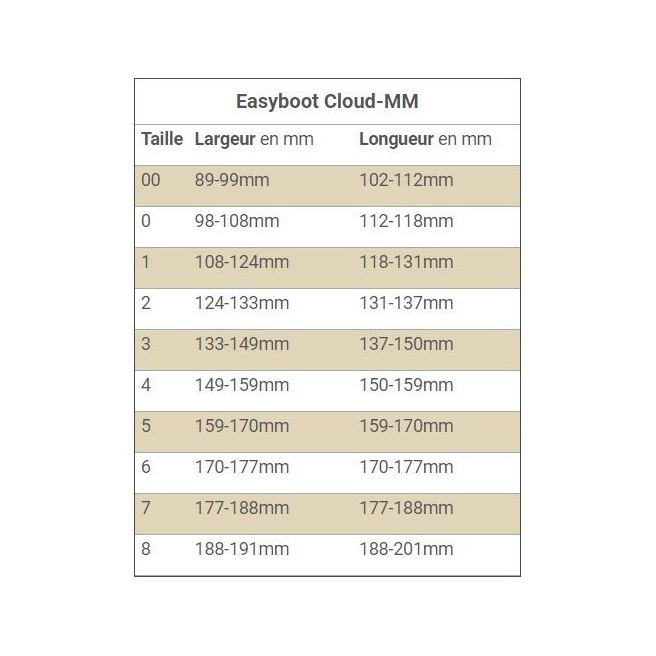 Easyboot Cloud-MM

| Taille | Largeur en mm | Longueur en mm |
|---|---|---|
| 00 | 89-99mm | 102-112mm |
| 0 | 98-108mm | 112-118mm |
| 1 | 108-124mm | 118-131mm |
| 2 | 124-133mm | 131-137mm |
| 3 | 133-149mm | 137-150mm |
| 4 | 149-159mm | 150-159mm |
| 5 | 159-170mm | 159-170mm |
| 6 | 170-177mm | 170-177mm |
| 7 | 177-188mm | 177-188mm |
| 8 | 188-191mm | 188-201mm |